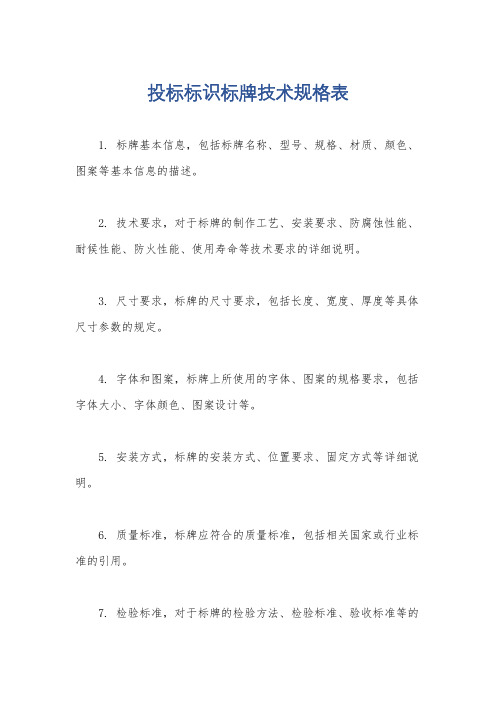 投标标识标牌技术规格表

1. 标牌基本信息，包括标牌名称、型号、规格、材质、颜色、图案等基本信息的描述。

2. 技术要求，对于标牌的制作工艺、安装要求、防腐蚀性能、耐候性能、防火性能、使用寿命等技术要求的详细说明。

3. 尺寸要求，标牌的尺寸要求，包括长度、宽度、厚度等具体尺寸参数的规定。

4. 字体和图案，标牌上所使用的字体、图案的规格要求，包括字体大小、字体颜色、图案设计等。

5. 安装方式，标牌的安装方式、位置要求、固定方式等详细说明。

6. 质量标准，标牌应符合的质量标准，包括相关国家或行业标准的引用。

7. 检验标准，对于标牌的检验方法、检验标准、验收标准等的